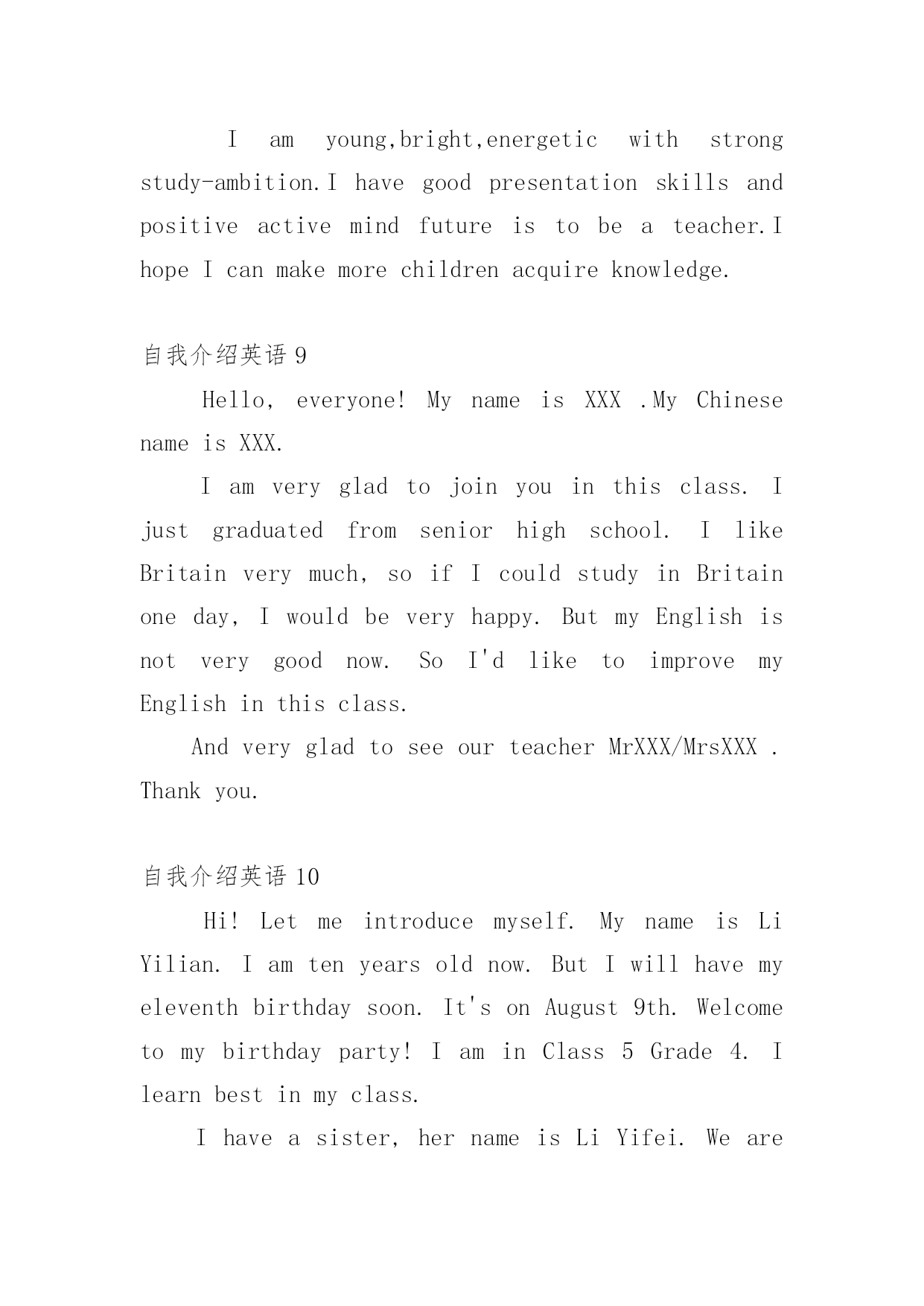 I am young,bright,energetic with strong study-ambition.I have good presentation skills and positive active mind future is to be a teacher.I hope I can make more children acquire knowledge.

自我介绍英语 9

Hello, everyone! My name is XXX .My Chinese name is XXX.

I am very glad to join you in this class. I just graduated from senior high school. I like Britain very much, so if I could study in Britain one day, I would be very happy. But my English is not very good now. So I'd like to improve my English in this class.

And very glad to see our teacher MrXXX/MrsXXX . Thank you.

自我介绍英语 10

Hi! Let me introduce myself. My name is Li Yilian. I am ten years old now. But I will have my eleventh birthday soon. It's on August 9th. Welcome to my birthday party! I am in Class 5 Grade 4. I learn best in my class.

I have a sister, her name is Li Yifei. We are